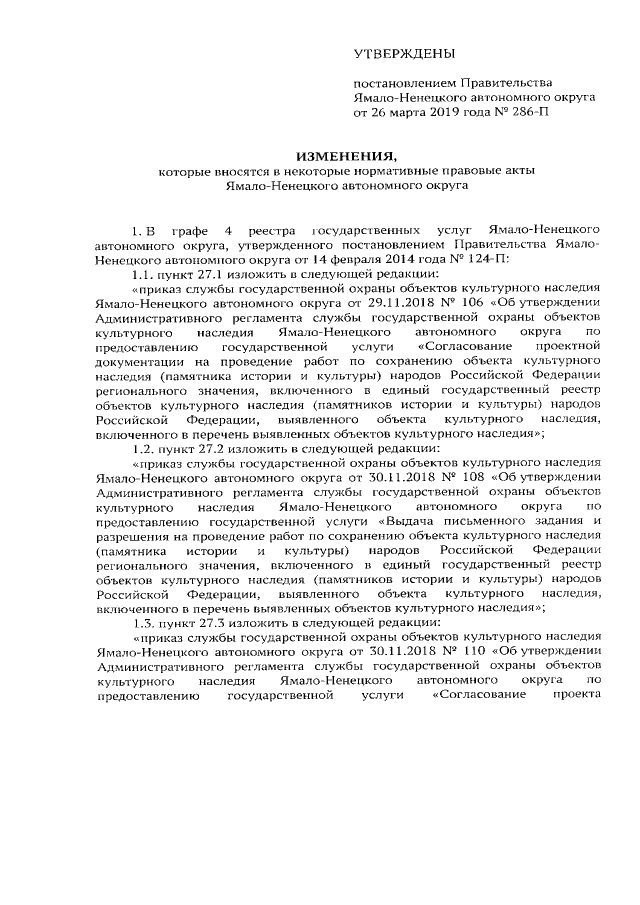 УТВЕРЖДЕНЫ

постановлением Правительства Ямало-Ненецкого автономного округа от 26 марта 2019 года № 286-П

ИЗМЕНЕНИЯ,
которые вносятся в некоторые нормативные правовые акты Ямало-Ненецкого автономного округа

1. В графе 4 реестра государственных услуг Ямало-Ненецкого автономного округа, утвержденного постановлением Правительства Ямало-Ненецкого автономного округа от 14 февраля 2014 года № 124-П:

1.1. пункт 27.1 изложить в следующей редакции:

«приказ службы государственной охраны объектов культурного наследия Ямало-Ненецкого автономного округа от 29.11.2018 № 106 «Об утверждении Административного регламента службы государственной охраны объектов культурного наследия Ямало-Ненецкого автономного округа по предоставлению государственной услуги «Согласование проектной документации на проведение работ по сохранению объекта культурного наследия (памятника истории и культуры) народов Российской Федерации регионального значения, включенного в единый государственный реестр объектов культурного наследия (памятников истории и культуры) народов Российской Федерации, выявленного объекта культурного наследия, включенного в перечень выявленных объектов культурного наследия»;

1.2. пункт 27.2 изложить в следующей редакции:

«приказ службы государственной охраны объектов культурного наследия Ямало-Ненецкого автономного округа от 30.11.2018 № 108 «Об утверждении Административного регламента службы государственной охраны объектов культурного наследия Ямало-Ненецкого автономного округа по предоставлению государственной услуги «Выдача письменного задания и разрешения на проведение работ по сохранению объекта культурного наследия (памятника истории и культуры) народов Российской Федерации регионального значения, включенного в единый государственный реестр объектов культурного наследия (памятников истории и культуры) народов Российской Федерации, выявленного объекта культурного наследия, включенного в перечень выявленных объектов культурного наследия»;

1.3. пункт 27.3 изложить в следующей редакции:

«приказ службы государственной охраны объектов культурного наследия Ямало-Ненецкого автономного округа от 30.11.2018 № 110 «Об утверждении Административного регламента службы государственной охраны объектов культурного наследия Ямало-Ненецкого автономного округа по предоставлению государственной услуги «Согласование проекта